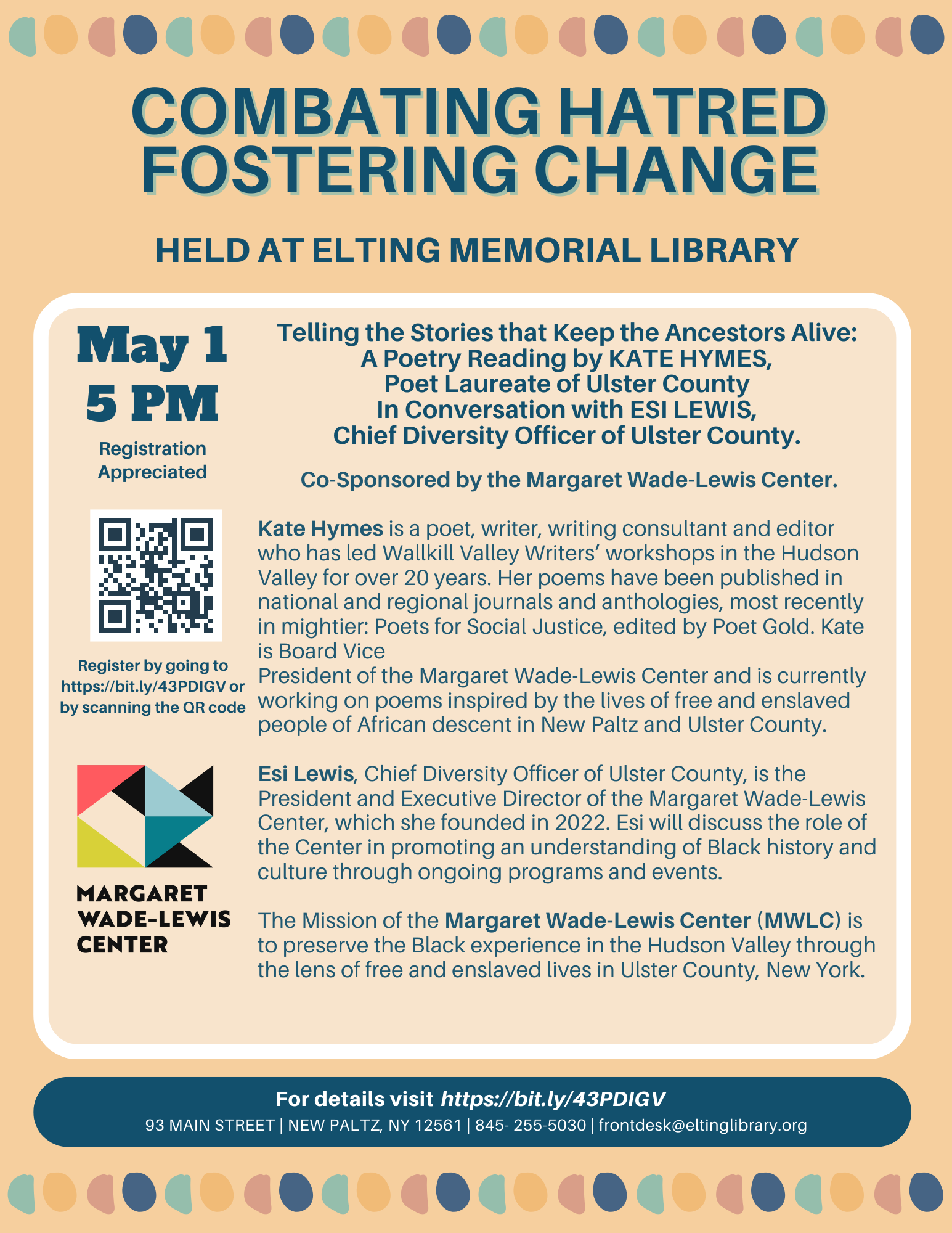 COMBATING HATRED
FOSTERING CHANGE

HELD AT ELTING MEMORIAL LIBRARY

May 1
5 PM

Registration Appreciated

Register by going to https://bit.ly/43PDIGV or by scanning the QR code

MARGARET WADE-LEWIS CENTER

Telling the Stories that Keep the Ancestors Alive:
A Poetry Reading by KATE HYMES,
Poet Laureate of Ulster County
In Conversation with ESI LEWIS,
Chief Diversity Officer of Ulster County.

Co-Sponsored by the Margaret Wade-Lewis Center.

Kate Hymes is a poet, writer, writing consultant and editor who has led Wallkill Valley Writers' workshops in the Hudson Valley for over 20 years. Her poems have been published in national and regional journals and anthologies, most recently in mightier: Poets for Social Justice, edited by Poet Gold. Kate is Board Vice
President of the Margaret Wade-Lewis Center and is currently working on poems inspired by the lives of free and enslaved people of African descent in New Paltz and Ulster County.

Esi Lewis, Chief Diversity Officer of Ulster County, is the President and Executive Director of the Margaret Wade-Lewis Center, which she founded in 2022. Esi will discuss the role of the Center in promoting an understanding of Black history and culture through ongoing programs and events.

The Mission of the Margaret Wade-Lewis Center (MWLC) is to preserve the Black experience in the Hudson Valley through the lens of free and enslaved lives in Ulster County, New York.

For details visit https://bit.ly/43PDIGV
93 MAIN STREET | NEW PALTZ, NY 12561 | 845- 255-5030 | frontdesk@eltinglibrary.org